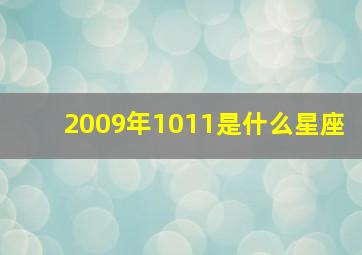 2009年1011是什么星座